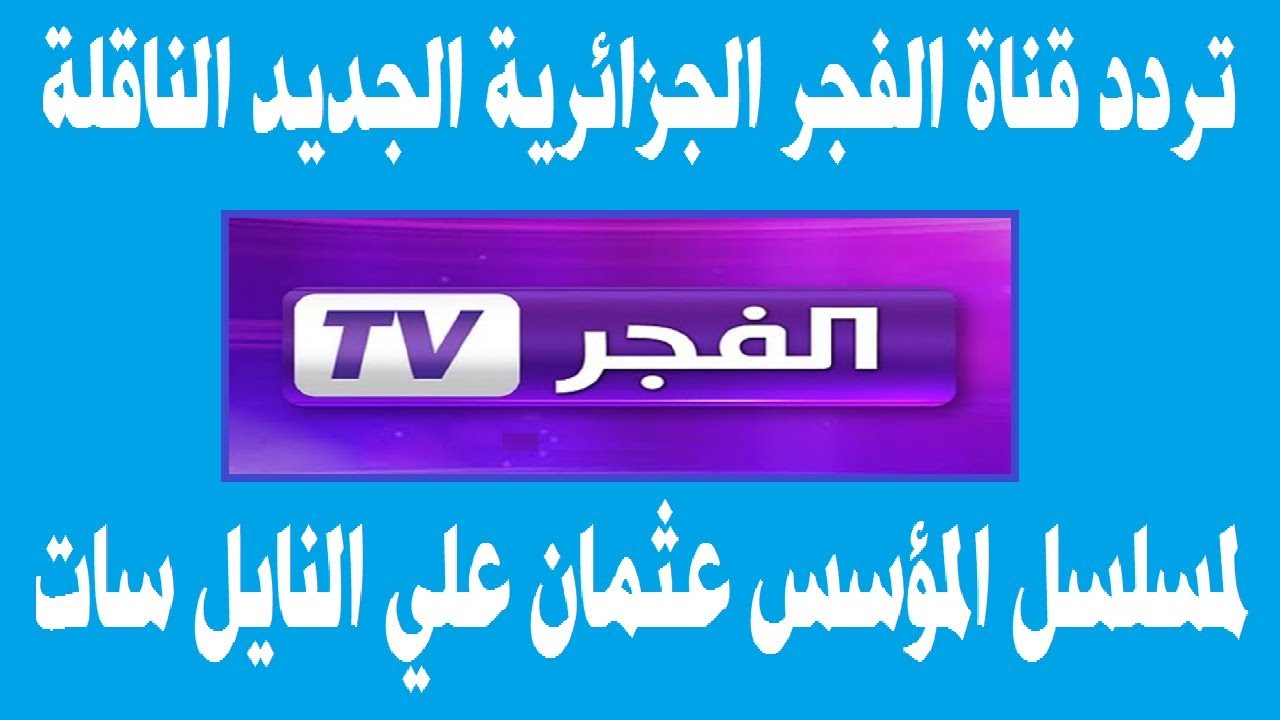 تردد قناة الفجر الجزائرية الجديد الناقلة

الفجر TV

لمسلسل المؤسس عثمان علي النايل سات